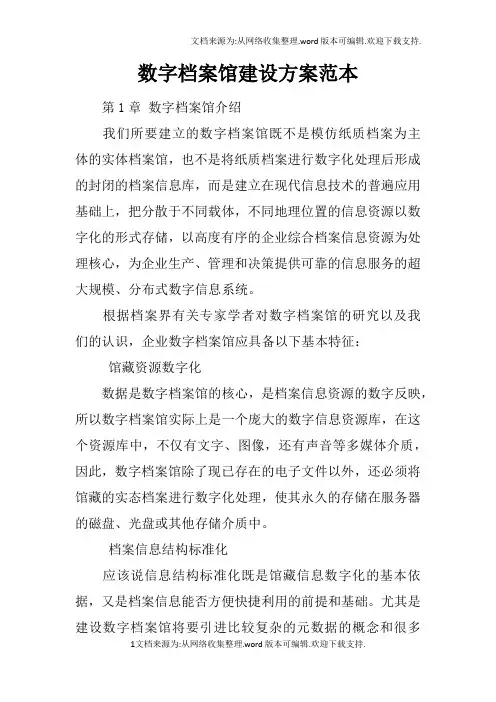 文档来源为:从网络收集整理.word版本可编辑.欢迎下载支持.

数字档案馆建设方案范本

第 1 章 数字档案馆介绍

我们所要建立的数字档案馆既不是模仿纸质档案为主体的实体档案馆，也不是将纸质档案进行数字化处理后形成的封闭的档案信息库，而是建立在现代信息技术的普遍应用基础上，把分散于不同载体，不同地理位置的信息资源以数字化的形式存储，以高度有序的企业综合档案信息资源为处理核心，为企业生产、管理和决策提供可靠的信息服务的超大规模、分布式数字信息系统。

根据档案界有关专家学者对数字档案馆的研究以及我们的认识，企业数字档案馆应具备以下基本特征：

馆藏资源数字化

数据是数字档案馆的核心，是档案信息资源的数字反映，所以数字档案馆实际上是一个庞大的数字信息资源库，在这个资源库中，不仅有文字、图像，还有声音等多媒体介质，因此，数字档案馆除了现已存在的电子文件以外，还必须将馆藏的实态档案进行数字化处理，使其永久的存储在服务器的磁盘、光盘或其他存储介质中。

档案信息结构标准化

应该说信息结构标准化既是馆藏信息数字化的基本依据，又是档案信息能否方便快捷利用的前提和基础。尤其是建设数字档案馆将要引进比较复杂的元数据的概念和很多

1文档来源为:从网络收集整理.word版本可编辑.欢迎下载支持.